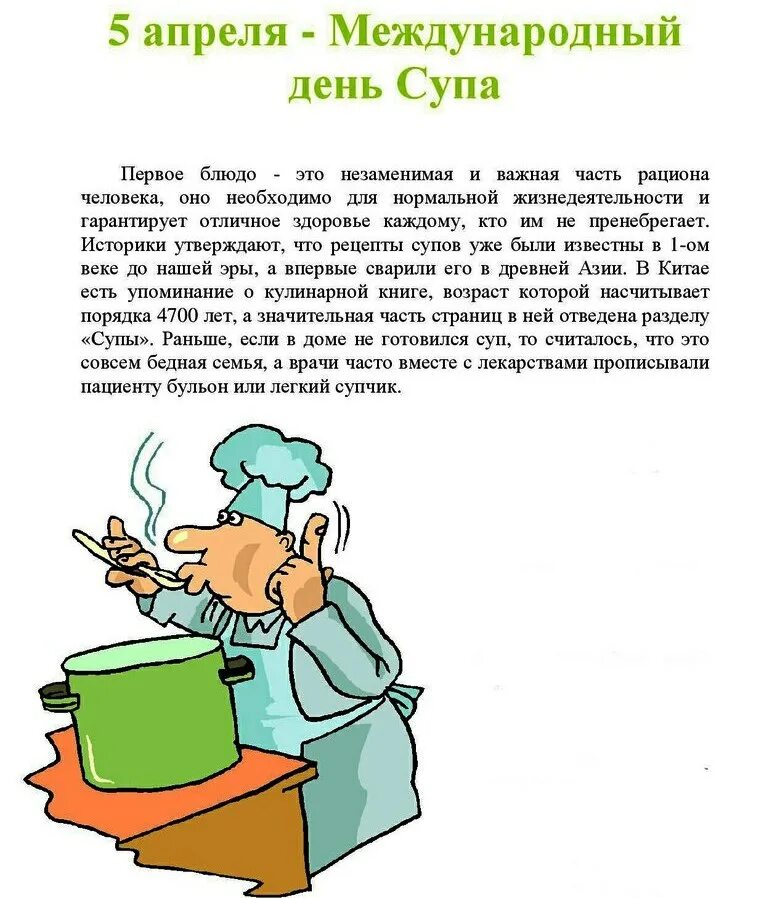 5 апреля - Международный день Супа

Первое блюдо - это незаменимая и важная часть рациона человека, оно необходимо для нормальной жизнедеятельности и гарантирует отличное здоровье каждому, кто им не пренебрегает. Историки утверждают, что рецепты супов уже были известны в 1-ом веке до нашей эры, а впервые сварили его в древней Азии. В Китае есть упоминание о кулинарной книге, возраст которой насчитывает порядка 4700 лет, а значительная часть страниц в ней отведена разделу «Супы». Раньше, если в доме не готовился суп, то считалось, что это совсем бедная семья, а врачи часто вместе с лекарствами прописывали пациенту бульон или легкий супчик.